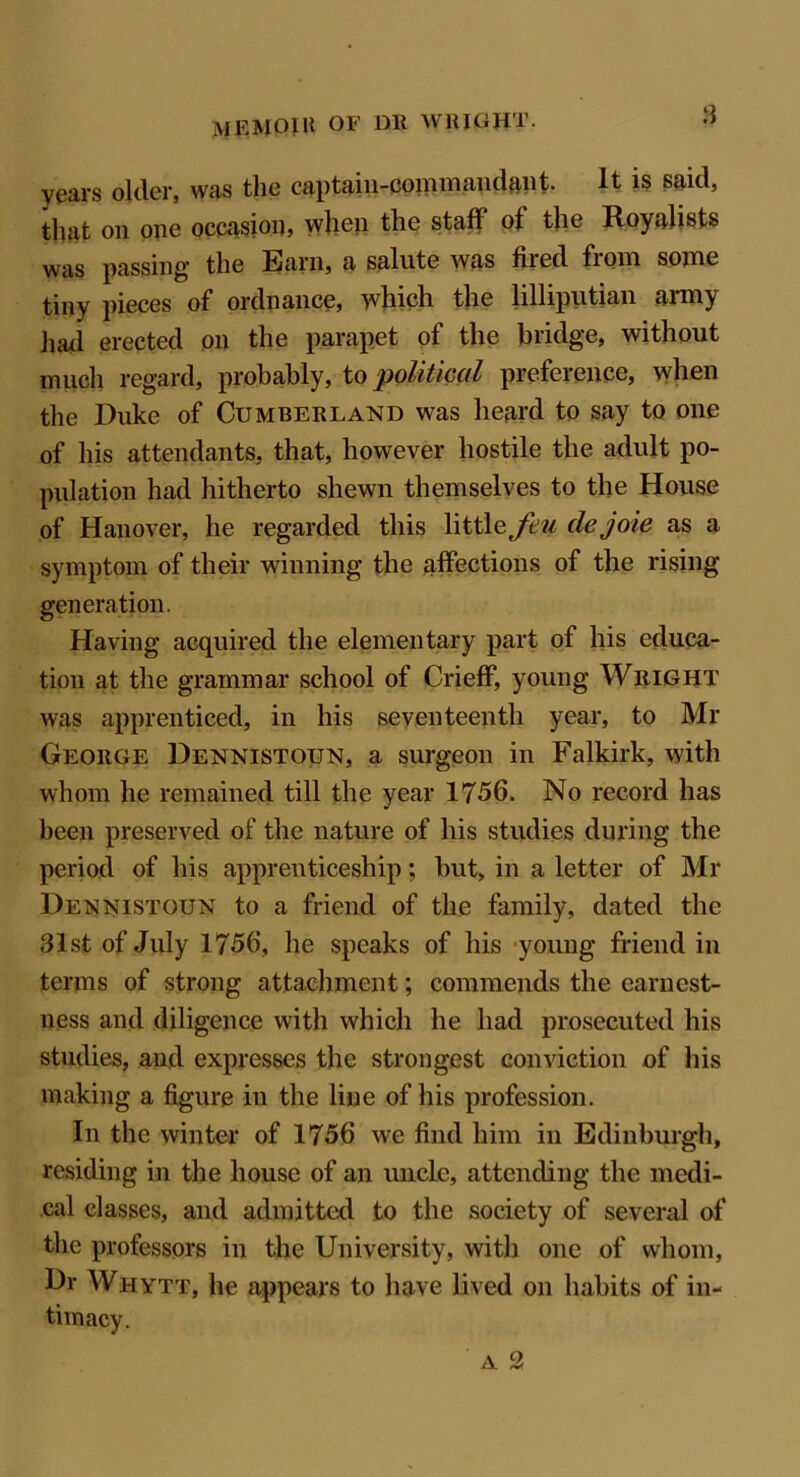 MEMOIR OF DR WRIGHT.

3

years older, was the captain-commandant. It is said, that on one occasion, when the staff of the Royalists was passing the Earn, a salute was fired from some tiny pieces of ordnance, which the lilliputian army had erected on the parapet of the bridge, without much regard, probably, to political preference, when the Duke of Cumberland was heard to say to one of his attendants, that, however hostile the adult population had hitherto shewn themselves to the House of Hanover, he regarded this little feu de joie as a symptom of their winning the affections of the rising generation.

Having acquired the elementary part of his education at the grammar school of Crieff, young Wright was apprenticed, in his seventeenth year, to Mr George Dennistoun, a surgeon in Falkirk, with whom he remained till the year 1756. No record has been preserved of the nature of his studies during the period of his apprenticeship; but, in a letter of Mr Dennistoun to a friend of the family, dated the 31st of July 1756, he speaks of his young friend in terms of strong attachment; commends the earnestness and diligence with which he had prosecuted his studies, and expresses the strongest conviction of his making a figure in the line of his profession.

In the winter of 1756 we find him in Edinburgh, residing in the house of an uncle, attending the medical classes, and admitted to the society of several of the professors in the University, with one of whom, Dr Whytt, he appears to have lived on habits of intimacy.

A 2